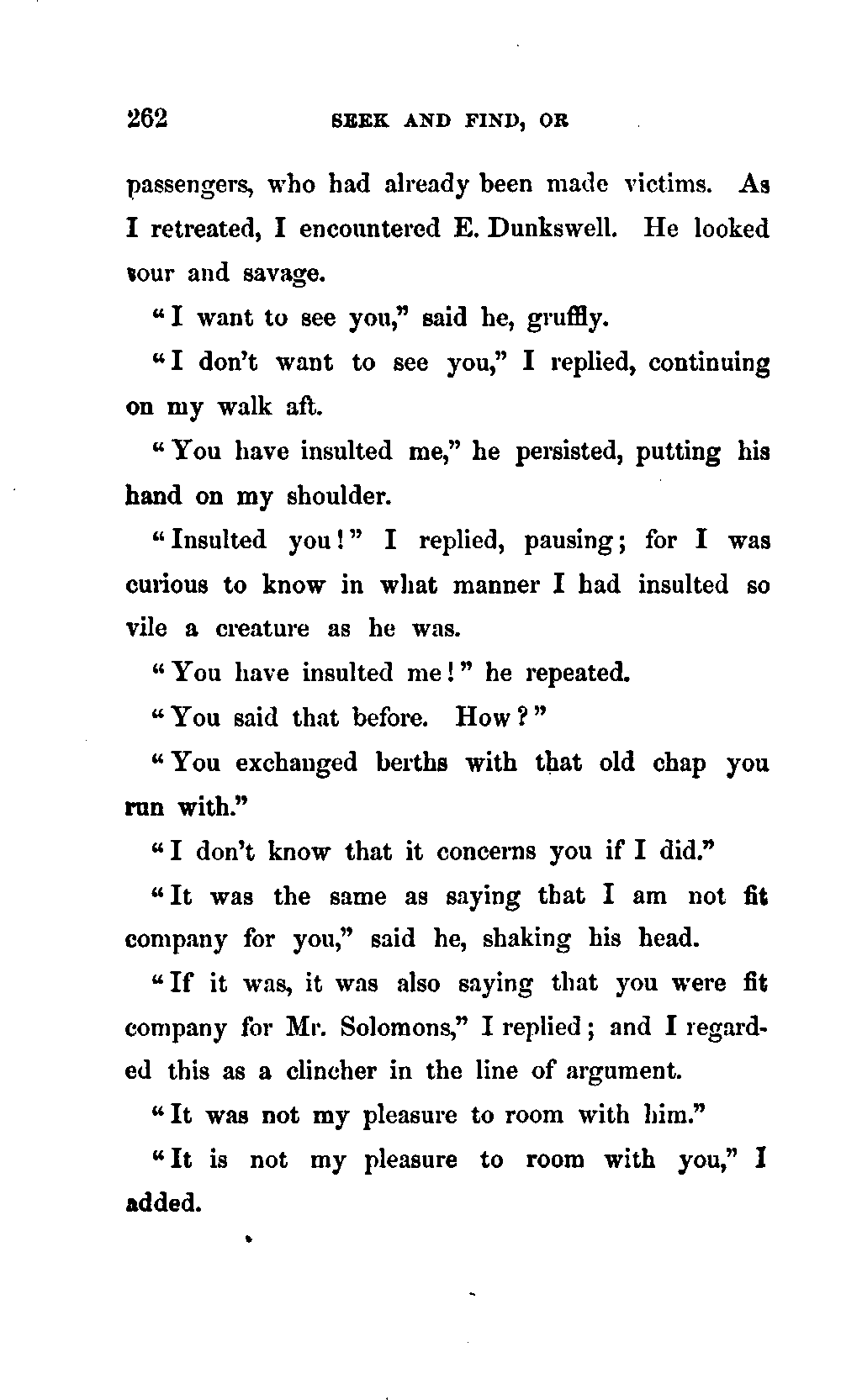 262 SEEK AND FIND, OR

passengers, who had already been made victims. As I retreated, I encountered E. Dunkswell. He looked sour and savage.

"I want to see you," said he, gruffly.

"I don't want to see you," I replied, continuing on my walk aft.

"You have insulted me," he persisted, putting his hand on my shoulder.

"Insulted you!" I replied, pausing; for I was curious to know in what manner I had insulted so vile a creature as he was.

"You have insulted me!" he repeated.

"You said that before. How?"

"You exchanged berths with that old chap you run with."

"I don't know that it concerns you if I did."

"It was the same as saying that I am not fit company for you," said he, shaking his head.

"If it was, it was also saying that you were fit company for Mr. Solomons," I replied; and I regarded this as a clincher in the line of argument.

"It was not my pleasure to room with him."

"It is not my pleasure to room with you," I added.